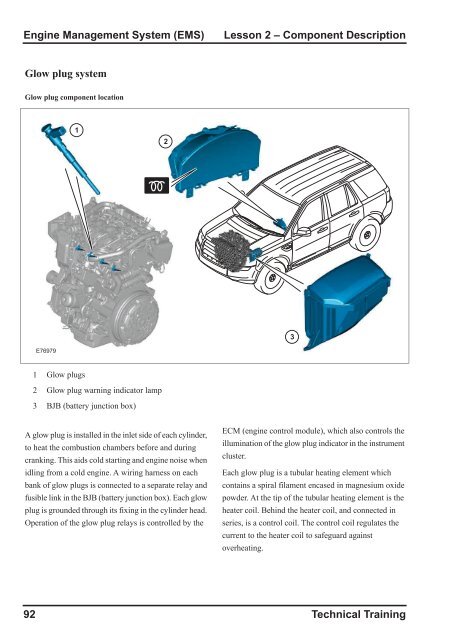 Engine Management System (EMS) Lesson 2 – Component Description

Glow plug system

Glow plug component location

1

2

3

E78979

1 Glow plugs

2 Glow plug warning indicator lamp

3 BJB (battery junction box)

A glow plug is installed in the inlet side of each cylinder, to heat the combustion chambers before and during cranking. This aids cold starting and engine noise when idling from a cold engine. A wiring harness on each bank of glow plugs is connected to a separate relay and fusible link in the BJB (battery junction box). Each glow plug is grounded through its fixing in the cylinder head. Operation of the glow plug relays is controlled by the ECM (engine control module), which also controls the illumination of the glow plug indicator in the instrument cluster.

Each glow plug is a tubular heating element which contains a spiral filament encased in magnesium oxide powder. At the tip of the tubular heating element is the heater coil. Behind the heater coil, and connected in series, is a control coil. The control coil regulates the current to the heater coil to safeguard against overheating.

92 Technical Training